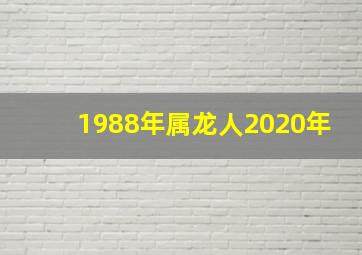 1988年属龙人2020年